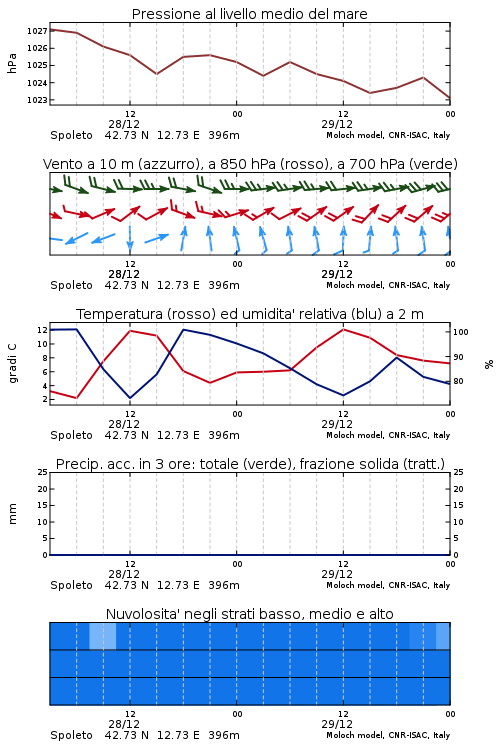 Pressione al livello medio del mare

hPa

1027
1026
1025
1024
1023

12
28/12
00
12
29/12
00

Spoleto 42.73 N 12.73 E 396m
Moloch model, CNR-ISAC, Italy

Vento a 10 m (azzurro), a 850 hPa (rosso), a 700 hPa (verde)

12
28/12
00
12
29/12
00

Spoleto 42.73 N 12.73 E 396m
Moloch model, CNR-ISAC, Italy

Temperatura (rosso) ed umidita' relativa (blu) a 2 m

gradi C

12
10
8
6
4
2

100
90
80

%

12
28/12
00
12
29/12
00

Spoleto 42.73 N 12.73 E 396m
Moloch model, CNR-ISAC, Italy

Precip. acc. in 3 ore: totale (verde), frazione solida (tratt.)

mm

25
20
15
10
5
0

25
20
15
10
5
0

12
28/12
00
12
29/12
00

Spoleto 42.73 N 12.73 E 396m
Moloch model, CNR-ISAC, Italy

Nuvolosita' negli strati basso, medio e alto

12
28/12
00
12
29/12
00

Spoleto 42.73 N 12.73 E 396m
Moloch model, CNR-ISAC, Italy